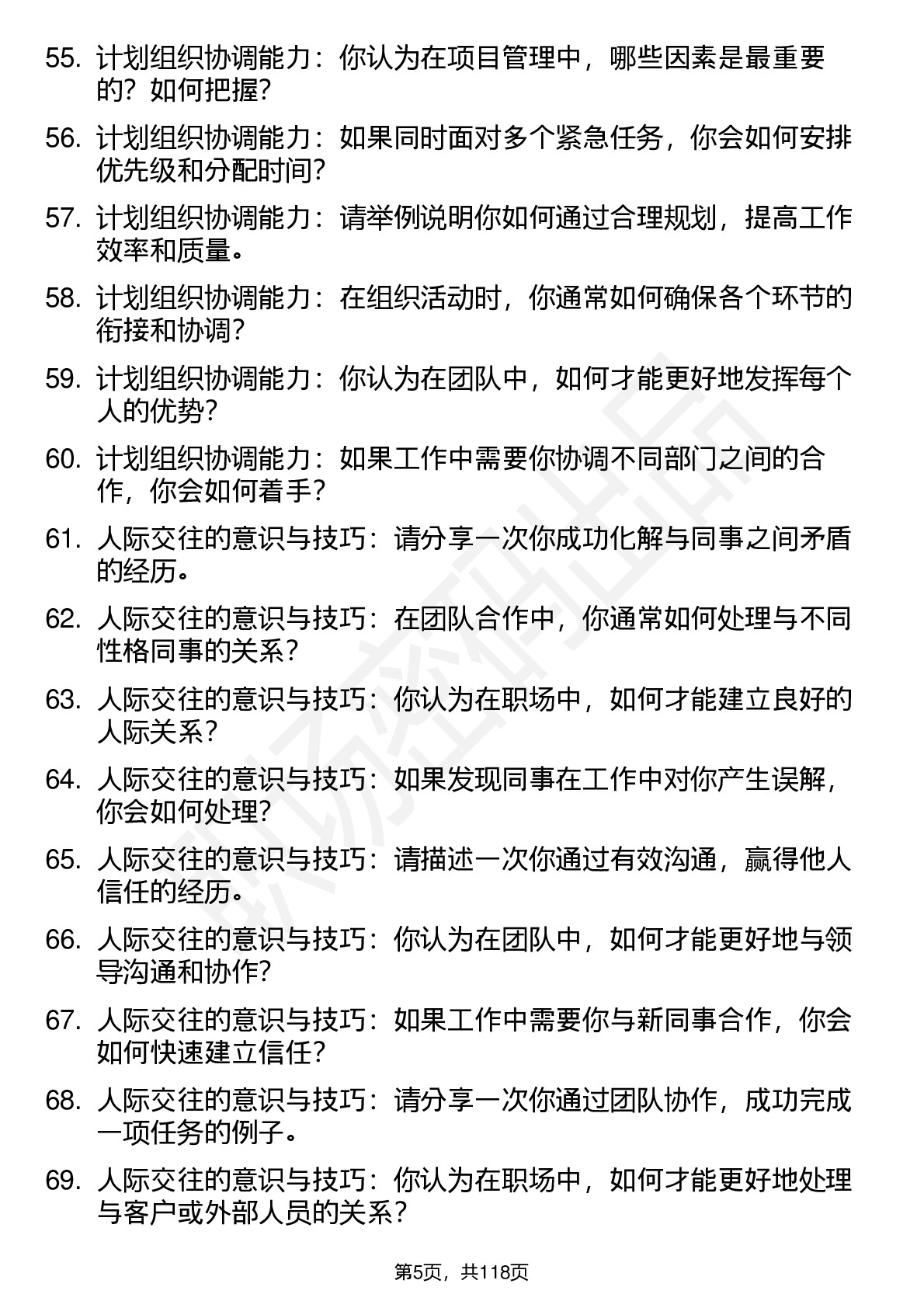 55. 计划组织协调能力：你认为在项目管理中，哪些因素是最重要的？如何把握？

56. 计划组织协调能力：如果同时面对多个紧急任务，你会如何安排优先级和分配时间？

57. 计划组织协调能力：请举例说明你如何通过合理规划，提高工作效率和质量。

58. 计划组织协调能力：在组织活动时，你通常如何确保各个环节的衔接和协调？

59. 计划组织协调能力：你认为在团队中，如何才能更好地发挥每个人的优势？

60. 计划组织协调能力：如果工作中需要你协调不同部门之间的合作，你会如何着手？

61. 人际交往的意识与技巧：请分享一次你成功化解与同事之间矛盾的经历。

62. 人际交往的意识与技巧：在团队合作中，你通常如何处理与不同性格同事的关系？

63. 人际交往的意识与技巧：你认为在职场中，如何才能建立良好的人际关系？

64. 人际交往的意识与技巧：如果发现同事在工作中对你产生误解，你会如何处理？

65. 人际交往的意识与技巧：请描述一次你通过有效沟通，赢得他人信任的经历。

66. 人际交往的意识与技巧：你认为在团队中，如何才能更好地与领导沟通和协作？

67. 人际交往的意识与技巧：如果工作中需要你与新同事合作，你会如何快速建立信任？

68. 人际交往的意识与技巧：请分享一次你通过团队协作，成功完成一项任务的例子。

69. 人际交往的意识与技巧：你认为在职场中，如何才能更好地处理与客户或外部人员的关系？

第5页，共118页